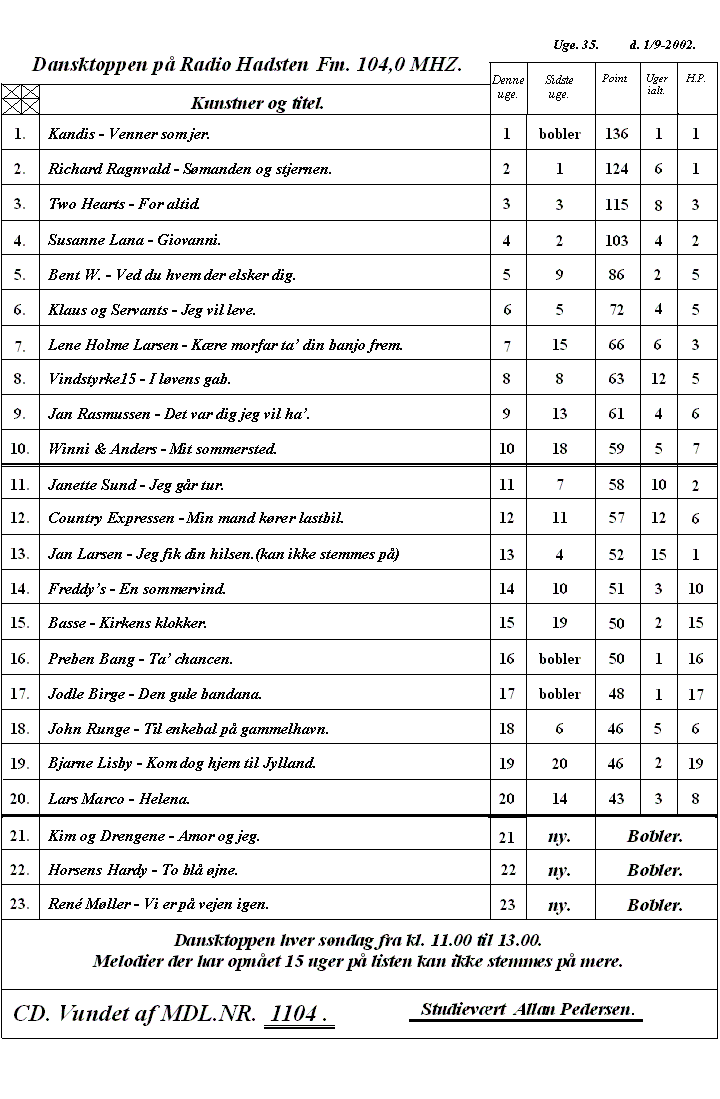 Uge. 35. d. 1/9-2002.

Dansktoppen på Radio Hadsten Fm. 104,0 MHZ.

| | Kunstner og titel. | Denne uge. | Sidste uge. | Point | Uger ialt. | H.P. |
|---|---|---|---|---|---|---|
| 1. | Kandis - Venner som jer. | 1 | bobler | 136 | 1 | 1 |
| 2. | Richard Ragnvald - Sømanden og stjernen. | 2 | 1 | 124 | 6 | 1 |
| 3. | Two Hearts - For altid. | 3 | 3 | 115 | 8 | 3 |
| 4. | Susanne Lana - Giovanni. | 4 | 2 | 103 | 4 | 2 |
| 5. | Bent W. - Ved du hvem der elsker dig. | 5 | 9 | 86 | 2 | 5 |
| 6. | Klaus og Servants - Jeg vil leve. | 6 | 5 | 72 | 4 | 5 |
| 7. | Lene Holme Larsen - Kære morfar ta' din banjo frem. | 7 | 15 | 66 | 6 | 3 |
| 8. | Vindstyrke15 - I løvens gab. | 8 | 8 | 63 | 12 | 5 |
| 9. | Jan Rasmussen - Det var dig jeg vil ha'. | 9 | 13 | 61 | 4 | 6 |
| 10. | Winni & Anders - Mit sommersted. | 10 | 18 | 59 | 5 | 7 |
| 11. | Janette Sund - Jeg går tur. | 11 | 7 | 58 | 10 | 2 |
| 12. | Country Expressen - Min mand kører lastbil. | 12 | 11 | 57 | 12 | 6 |
| 13. | Jan Larsen - Jeg fik din hilsen.(kan ikke stemmes på) | 13 | 4 | 52 | 15 | 1 |
| 14. | Freddy's - En sommervind. | 14 | 10 | 51 | 3 | 10 |
| 15. | Basse - Kirkens klokker. | 15 | 19 | 50 | 2 | 15 |
| 16. | Preben Bang - Ta' chancen. | 16 | bobler | 50 | 1 | 16 |
| 17. | Jodle Birge - Den gule bandana. | 17 | bobler | 48 | 1 | 17 |
| 18. | John Runge - Til enkebal på gammelhavn. | 18 | 6 | 46 | 5 | 6 |
| 19. | Bjarne Lisby - Kom dog hjem til Jylland. | 19 | 20 | 46 | 2 | 19 |
| 20. | Lars Marco - Helena. | 20 | 14 | 43 | 3 | 8 |
| 21. | Kim og Drengene - Amor og jeg. | 21 | ny. | Bobler. | | |
| 22. | Horsens Hardy - To blå øjne. | 22 | ny. | Bobler. | | |
| 23. | René Møller - Vi er på vejen igen. | 23 | ny. | Bobler. | | |

Dansktoppen hver søndag fra kl. 11.00 til 13.00.
Melodier der har opnået 15 uger på listen kan ikke stemmes på mere.

CD. Vundet af MDL.NR. 1104 .

Studievært Allan Pedersen.